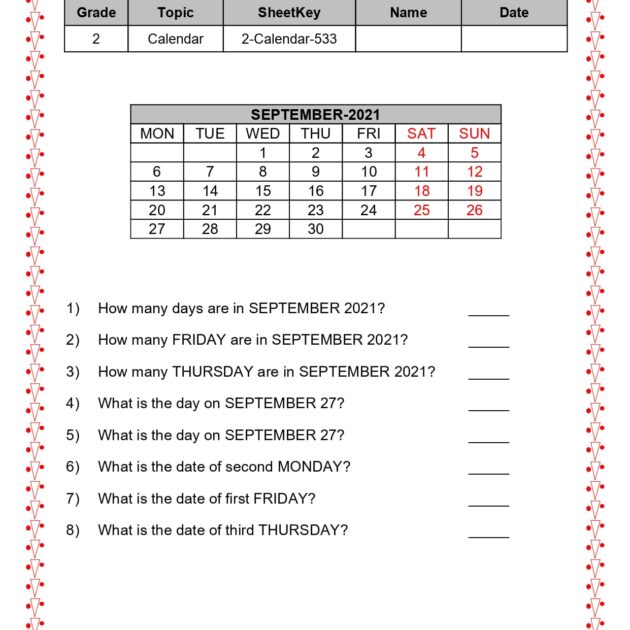 | Grade | Topic | SheetKey | Name | Date |
|---|---|---|---|---|
| 2 | Calendar | 2-Calendar-533 |  |  |

| SEPTEMBER-2021 |  |  |  |  |  |  |
|---|---|---|---|---|---|---|
| MON | TUE | WED | THU | FRI | SAT | SUN |
|  |  | 1 | 2 | 3 | 4 | 5 |
| 6 | 7 | 8 | 9 | 10 | 11 | 12 |
| 13 | 14 | 15 | 16 | 17 | 18 | 19 |
| 20 | 21 | 22 | 23 | 24 | 25 | 26 |
| 27 | 28 | 29 | 30 |  |  |  |

1) How many days are in SEPTEMBER 2021? ____

2) How many FRIDAY are in SEPTEMBER 2021? ____

3) How many THURSDAY are in SEPTEMBER 2021? ____

4) What is the day on SEPTEMBER 27? ____

5) What is the day on SEPTEMBER 27? ____

6) What is the date of second MONDAY? ____

7) What is the date of first FRIDAY? ____

8) What is the date of third THURSDAY? ____